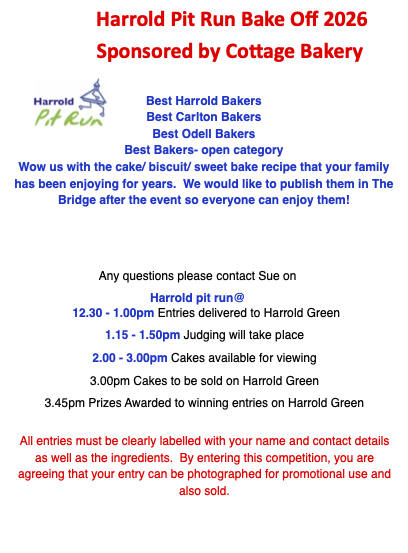 Harrold Pit Run Bake Off 2026
Sponsored by Cottage Bakery

Harrold
Pit Run

Best Harrold Bakers
Best Carlton Bakers
Best Odell Bakers
Best Bakers- open category
Wow us with the cake/ biscuit/ sweet bake recipe that your family has been enjoying for years. We would like to publish them in The Bridge after the event so everyone can enjoy them!

Any questions please contact Sue on
Harrold pit run@

12.30 - 1.00pm Entries delivered to Harrold Green

1.15 - 1.50pm Judging will take place

2.00 - 3.00pm Cakes available for viewing

3.00pm Cakes to be sold on Harrold Green

3.45pm Prizes Awarded to winning entries on Harrold Green

All entries must be clearly labelled with your name and contact details as well as the ingredients. By entering this competition, you are agreeing that your entry can be photographed for promotional use and also sold.